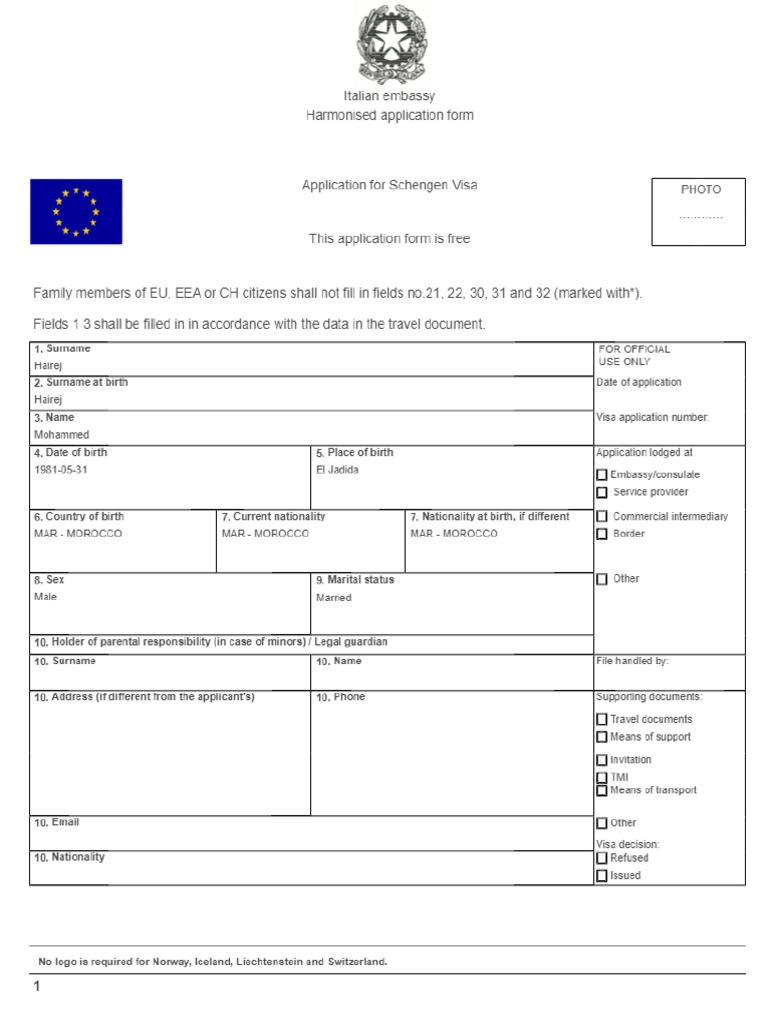 Italian embassy
Harmonised application form

Application for Schengen Visa

This application form is free

PHOTO
............

Family members of EU, EEA or CH citizens shall not fill in fields no.21, 22, 30, 31 and 32 (marked with*).

Fields 1 3 shall be filled in in accordance with the data in the travel document.

1. Surname
Hairej

2. Surname at birth
Hairej

3. Name
Mohammed

4. Date of birth
1981-05-31

5. Place of birth
El Jadida

6. Country of birth
MAR - MOROCCO

7. Current nationality
MAR - MOROCCO

7. Nationality at birth, if different
MAR - MOROCCO

8. Sex
Male

9. Marital status
Married

10. Holder of parental responsibility (in case of minors) / Legal guardian

10. Surname

10. Name

10. Address (if different from the applicant's)

10. Phone

10. Email

10. Nationality

FOR OFFICIAL USE ONLY
Date of application
Visa application number:
Application lodged at
☐ Embassy/consulate
☐ Service provider
☐ Commercial intermediary
☐ Border
☐ Other
File handled by:
Supporting documents:
☐ Travel documents
☐ Means of support
☐ Invitation
☐ TMI
☐ Means of transport
☐ Other
Visa decision:
☐ Refused
☐ Issued

No logo is required for Norway, Iceland, Liechtenstein and Switzerland.

1